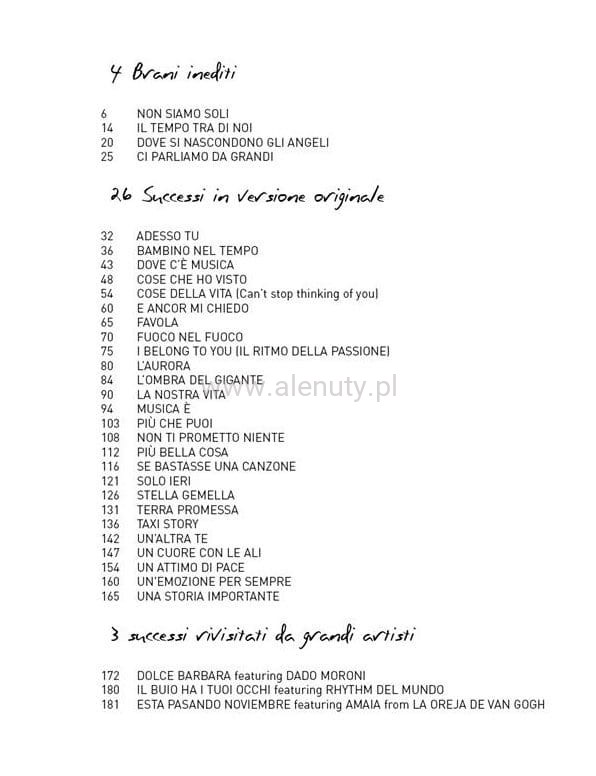 4 Brani inediti

6 NON SIAMO SOLI
14 IL TEMPO TRA DI NOI
20 DOVE SI NASCONDONO GLI ANGELI
25 CI PARLIAMO DA GRANDI

26 Successi in versione originale

32 ADESSO TU
36 BAMBINO NEL TEMPO
43 DOVE C'È MUSICA
48 COSE CHE HO VISTO
54 COSE DELLA VITA (Can't stop thinking of you)
60 E ANCOR MI CHIEDO
65 FAVOLA
70 FUOCO NEL FUOCO
75 I BELONG TO YOU (IL RITMO DELLA PASSIONE)
80 L'AURORA
84 L'OMBRA DEL GIGANTE
90 LA NOSTRA VITA
94 MUSICA È
103 PIÙ CHE PUOI
108 NON TI PROMETTO NIENTE
112 PIÙ BELLA COSA
116 SE BASTASSE UNA CANZONE
121 SOLO IERI
126 STELLA GEMELLA
131 TERRA PROMESSA
136 TAXI STORY
142 UN'ALTRA TE
147 UN CUORE CON LE ALI
154 UN ATTIMO DI PACE
160 UN'EMOZIONE PER SEMPRE
165 UNA STORIA IMPORTANTE

www.alenuty.pl

3 successi rivisitati da grandi artisti

172 DOLCE BARBARA featuring DADO MORONI
180 IL BUIO HA I TUOI OCCHI featuring RHYTHM DEL MUNDO
181 ESTA PASANDO NOVIEMBRE featuring AMAIA from LA OREJA DE VAN GOGH